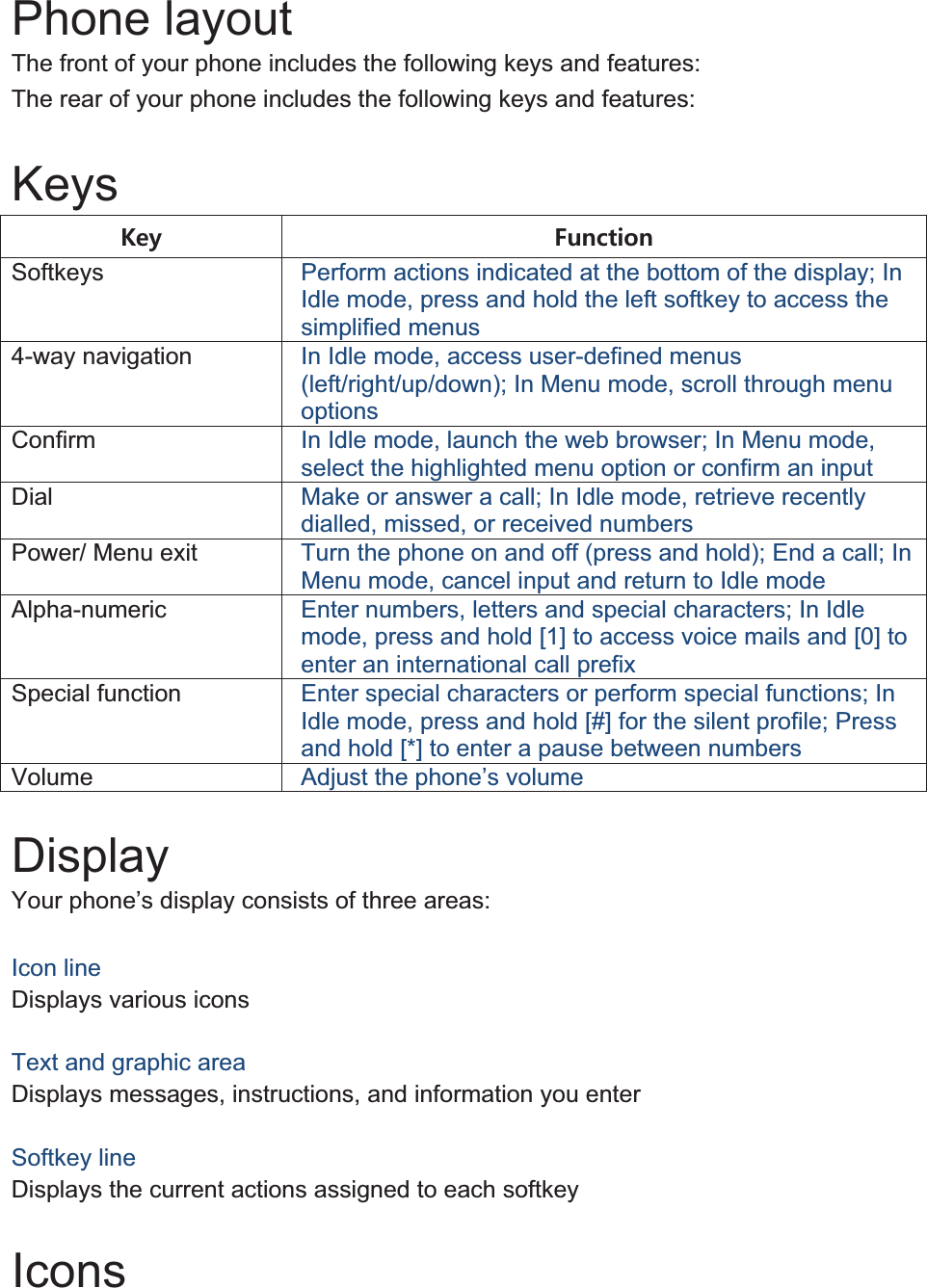 Phone layout
The front of your phone includes the following keys and features:
The rear of your phone includes the following keys and features:

Keys

| Key | Function |
|---|---|
| Softkeys | Perform actions indicated at the bottom of the display; In Idle mode, press and hold the left softkey to access the simplified menus |
| 4-way navigation | In Idle mode, access user-defined menus (left/right/up/down); In Menu mode, scroll through menu options |
| Confirm | In Idle mode, launch the web browser; In Menu mode, select the highlighted menu option or confirm an input |
| Dial | Make or answer a call; In Idle mode, retrieve recently dialled, missed, or received numbers |
| Power/ Menu exit | Turn the phone on and off (press and hold); End a call; In Menu mode, cancel input and return to Idle mode |
| Alpha-numeric | Enter numbers, letters and special characters; In Idle mode, press and hold [1] to access voice mails and [0] to enter an international call prefix |
| Special function | Enter special characters or perform special functions; In Idle mode, press and hold [#] for the silent profile; Press and hold [*] to enter a pause between numbers |
| Volume | Adjust the phone’s volume |

Display
Your phone’s display consists of three areas:

Icon line
Displays various icons

Text and graphic area
Displays messages, instructions, and information you enter

Softkey line
Displays the current actions assigned to each softkey

Icons